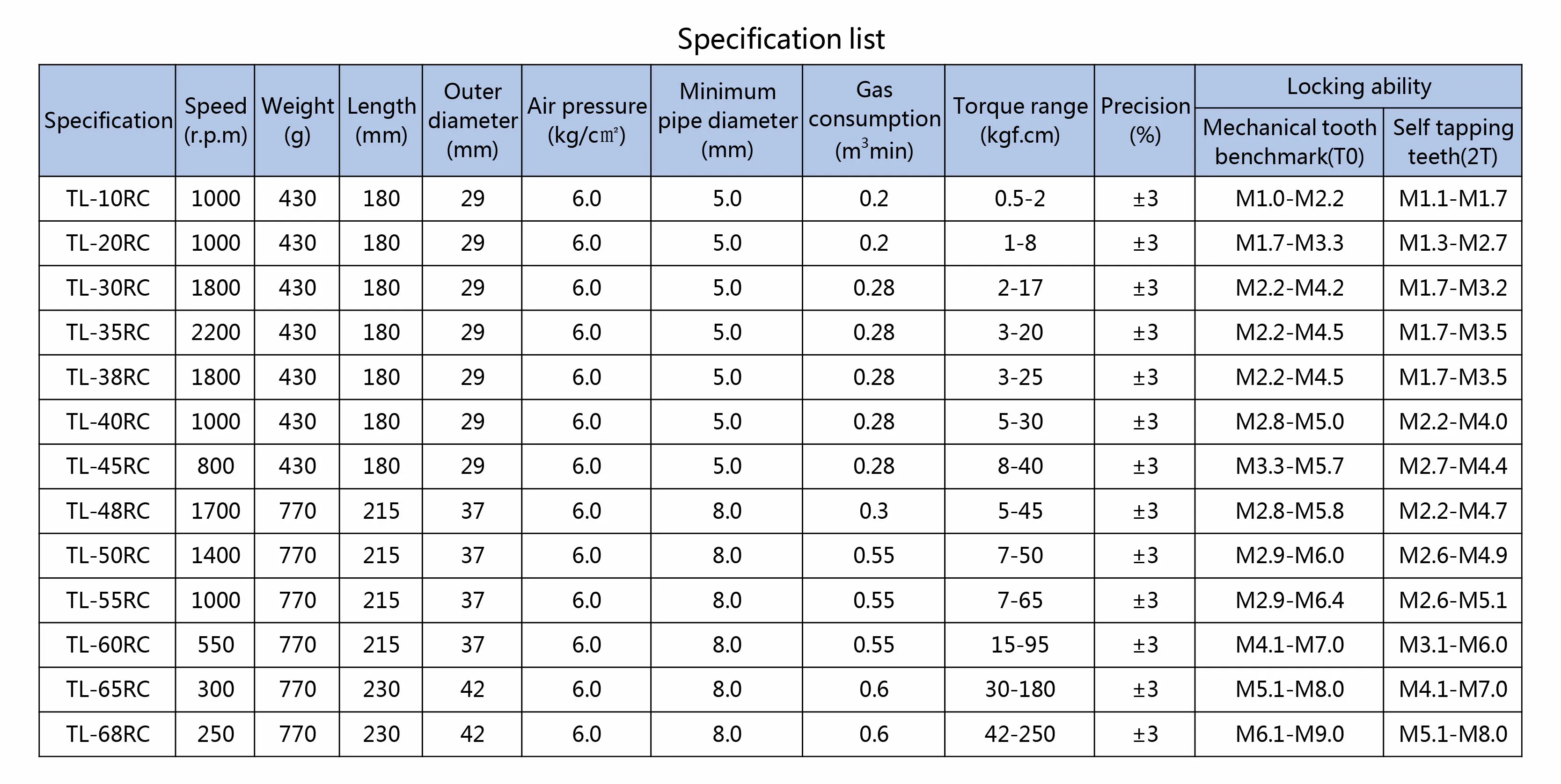 Specification list

| Specification | Speed (r.p.m) | Weight (g) | Length (mm) | Outer diameter (mm) | Air pressure (kg/c㎡) | Minimum pipe diameter (mm) | Gas consumption ($m^3$min) | Torque range (kgf.cm) | Precision (%) | Locking ability: Mechanical tooth benchmark(T0) | Locking ability: Self tapping teeth(2T) |
|---|---|---|---|---|---|---|---|---|---|---|---|
| TL-10RC | 1000 | 430 | 180 | 29 | 6.0 | 5.0 | 0.2 | 0.5-2 | ±3 | M1.0-M2.2 | M1.1-M1.7 |
| TL-20RC | 1000 | 430 | 180 | 29 | 6.0 | 5.0 | 0.2 | 1-8 | ±3 | M1.7-M3.3 | M1.3-M2.7 |
| TL-30RC | 1800 | 430 | 180 | 29 | 6.0 | 5.0 | 0.28 | 2-17 | ±3 | M2.2-M4.2 | M1.7-M3.2 |
| TL-35RC | 2200 | 430 | 180 | 29 | 6.0 | 5.0 | 0.28 | 3-20 | ±3 | M2.2-M4.5 | M1.7-M3.5 |
| TL-38RC | 1800 | 430 | 180 | 29 | 6.0 | 5.0 | 0.28 | 3-25 | ±3 | M2.2-M4.5 | M1.7-M3.5 |
| TL-40RC | 1000 | 430 | 180 | 29 | 6.0 | 5.0 | 0.28 | 5-30 | ±3 | M2.8-M5.0 | M2.2-M4.0 |
| TL-45RC | 800 | 430 | 180 | 29 | 6.0 | 5.0 | 0.28 | 8-40 | ±3 | M3.3-M5.7 | M2.7-M4.4 |
| TL-48RC | 1700 | 770 | 215 | 37 | 6.0 | 8.0 | 0.3 | 5-45 | ±3 | M2.8-M5.8 | M2.2-M4.7 |
| TL-50RC | 1400 | 770 | 215 | 37 | 6.0 | 8.0 | 0.55 | 7-50 | ±3 | M2.9-M6.0 | M2.6-M4.9 |
| TL-55RC | 1000 | 770 | 215 | 37 | 6.0 | 8.0 | 0.55 | 7-65 | ±3 | M2.9-M6.4 | M2.6-M5.1 |
| TL-60RC | 550 | 770 | 215 | 37 | 6.0 | 8.0 | 0.55 | 15-95 | ±3 | M4.1-M7.0 | M3.1-M6.0 |
| TL-65RC | 300 | 770 | 230 | 42 | 6.0 | 8.0 | 0.6 | 30-180 | ±3 | M5.1-M8.0 | M4.1-M7.0 |
| TL-68RC | 250 | 770 | 230 | 42 | 6.0 | 8.0 | 0.6 | 42-250 | ±3 | M6.1-M9.0 | M5.1-M8.0 |